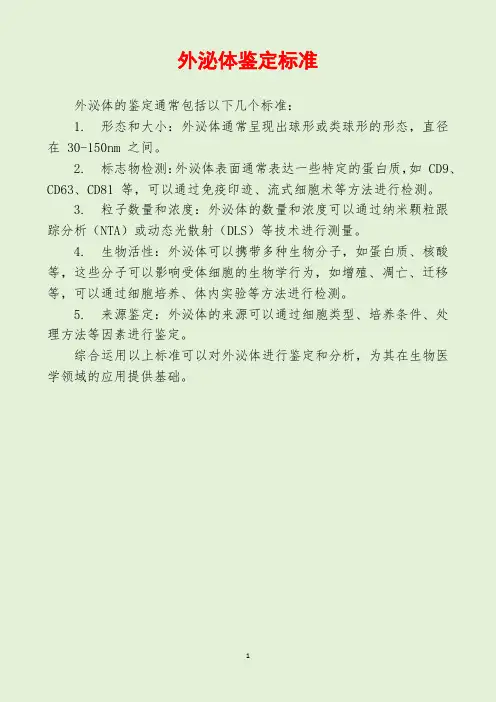 外泌体鉴定标准

外泌体的鉴定通常包括以下几个标准：

1. 形态和大小：外泌体通常呈现出球形或类球形的形态，直径在 30-150nm 之间。

2. 标志物检测：外泌体表面通常表达一些特定的蛋白质，如 CD9、CD63、CD81 等，可以通过免疫印迹、流式细胞术等方法进行检测。

3. 粒子数量和浓度：外泌体的数量和浓度可以通过纳米颗粒跟踪分析（NTA）或动态光散射（DLS）等技术进行测量。

4. 生物活性：外泌体可以携带多种生物分子，如蛋白质、核酸等，这些分子可以影响受体细胞的生物学行为，如增殖、凋亡、迁移等，可以通过细胞培养、体内实验等方法进行检测。

5. 来源鉴定：外泌体的来源可以通过细胞类型、培养条件、处理方法等因素进行鉴定。

综合运用以上标准可以对外泌体进行鉴定和分析，为其在生物医学领域的应用提供基础。

1